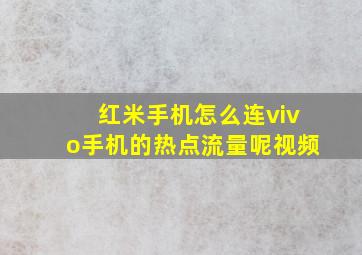 红米手机怎么连vivo手机的热点流量呢视频